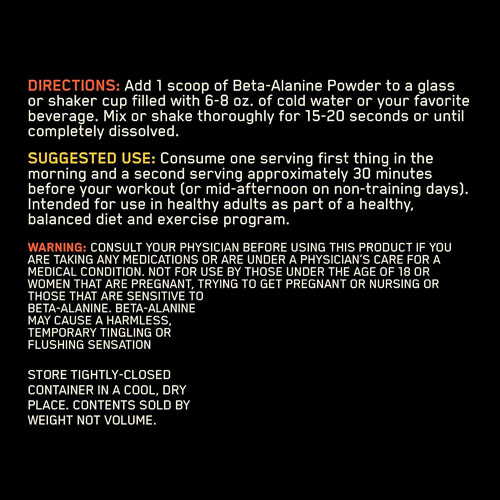 DIRECTIONS: Add 1 scoop of Beta-Alanine Powder to a glass or shaker cup filled with 6-8 oz. of cold water or your favorite beverage. Mix or shake thoroughly for 15-20 seconds or until completely dissolved.

SUGGESTED USE: Consume one serving first thing in the morning and a second serving approximately 30 minutes before your workout (or mid-afternoon on non-training days). Intended for use in healthy adults as part of a healthy, balanced diet and exercise program.

WARNING: CONSULT YOUR PHYSICIAN BEFORE USING THIS PRODUCT IF YOU ARE TAKING ANY MEDICATIONS OR ARE UNDER A PHYSICIAN'S CARE FOR A MEDICAL CONDITION. NOT FOR USE BY THOSE UNDER THE AGE OF 18 OR WOMEN THAT ARE PREGNANT, TRYING TO GET PREGNANT OR NURSING OR THOSE THAT ARE SENSITIVE TO BETA-ALANINE. BETA-ALANINE MAY CAUSE A HARMLESS, TEMPORARY TINGLING OR FLUSHING SENSATION

STORE TIGHTLY-CLOSED CONTAINER IN A COOL, DRY PLACE. CONTENTS SOLD BY WEIGHT NOT VOLUME.